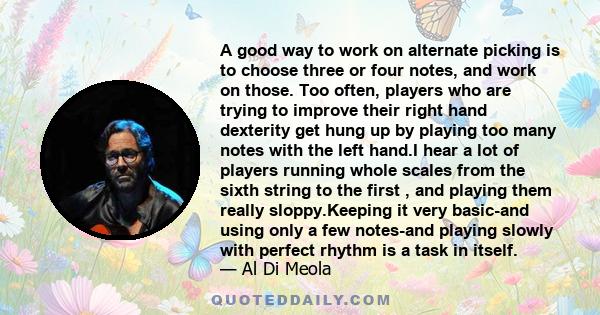 A good way to work on alternate picking is to choose three or four notes, and work on those. Too often, players who are trying to improve their right hand dexterity get hung up by playing too many notes with the left hand.I hear a lot of players running whole scales from the sixth string to the first , and playing them really sloppy.Keeping it very basic-and using only a few notes-and playing slowly with perfect rhythm is a task in itself.
— Al Di Meola

QUOTEDDAILY.COM